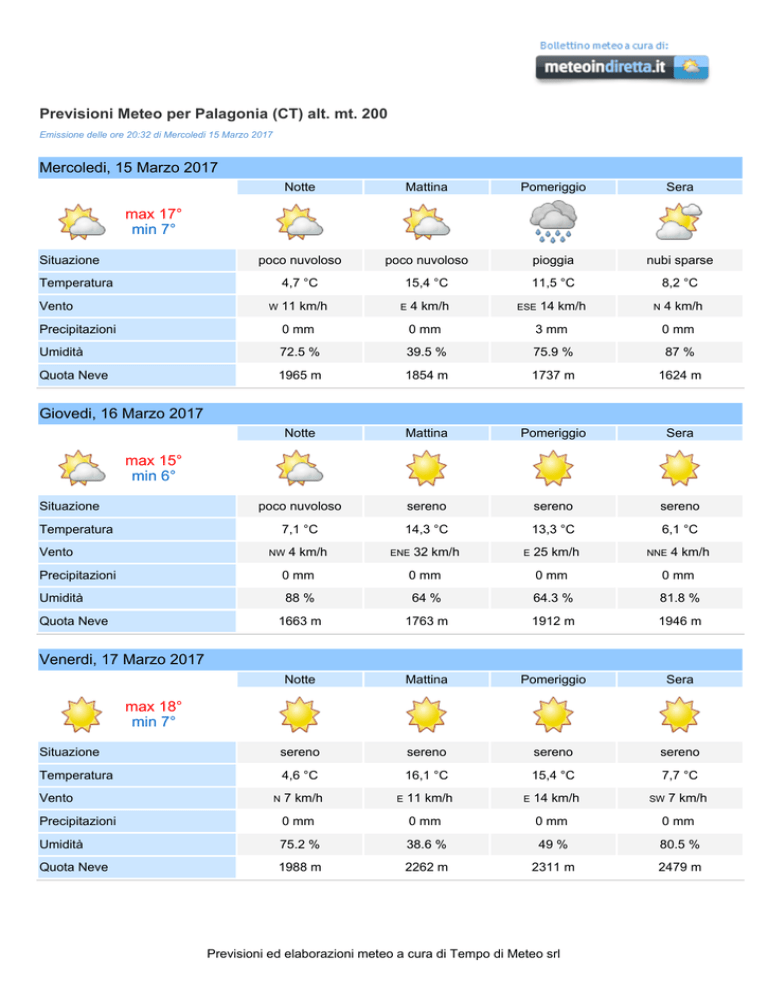 Bollettino meteo a cura di:
meteoindiretta.it

Previsioni Meteo per Palagonia (CT) alt. mt. 200

Emissione delle ore 20:32 di Mercoledì 15 Marzo 2017

Mercoledì, 15 Marzo 2017

max 17°
min 7°

| | Notte | Mattina | Pomeriggio | Sera |
|---|---|---|---|---|
| Situazione | poco nuvoloso | poco nuvoloso | pioggia | nubi sparse |
| Temperatura | 4,7 °C | 15,4 °C | 11,5 °C | 8,2 °C |
| Vento | W 11 km/h | E 4 km/h | ESE 14 km/h | N 4 km/h |
| Precipitazioni | 0 mm | 0 mm | 3 mm | 0 mm |
| Umidità | 72.5 % | 39.5 % | 75.9 % | 87 % |
| Quota Neve | 1965 m | 1854 m | 1737 m | 1624 m |

Giovedì, 16 Marzo 2017

max 15°
min 6°

| | Notte | Mattina | Pomeriggio | Sera |
|---|---|---|---|---|
| Situazione | poco nuvoloso | sereno | sereno | sereno |
| Temperatura | 7,1 °C | 14,3 °C | 13,3 °C | 6,1 °C |
| Vento | NW 4 km/h | ENE 32 km/h | E 25 km/h | NNE 4 km/h |
| Precipitazioni | 0 mm | 0 mm | 0 mm | 0 mm |
| Umidità | 88 % | 64 % | 64.3 % | 81.8 % |
| Quota Neve | 1663 m | 1763 m | 1912 m | 1946 m |

Venerdì, 17 Marzo 2017

max 18°
min 7°

| | Notte | Mattina | Pomeriggio | Sera |
|---|---|---|---|---|
| Situazione | sereno | sereno | sereno | sereno |
| Temperatura | 4,6 °C | 16,1 °C | 15,4 °C | 7,7 °C |
| Vento | N 7 km/h | E 11 km/h | E 14 km/h | SW 7 km/h |
| Precipitazioni | 0 mm | 0 mm | 0 mm | 0 mm |
| Umidità | 75.2 % | 38.6 % | 49 % | 80.5 % |
| Quota Neve | 1988 m | 2262 m | 2311 m | 2479 m |

Previsioni ed elaborazioni meteo a cura di Tempo di Meteo srl